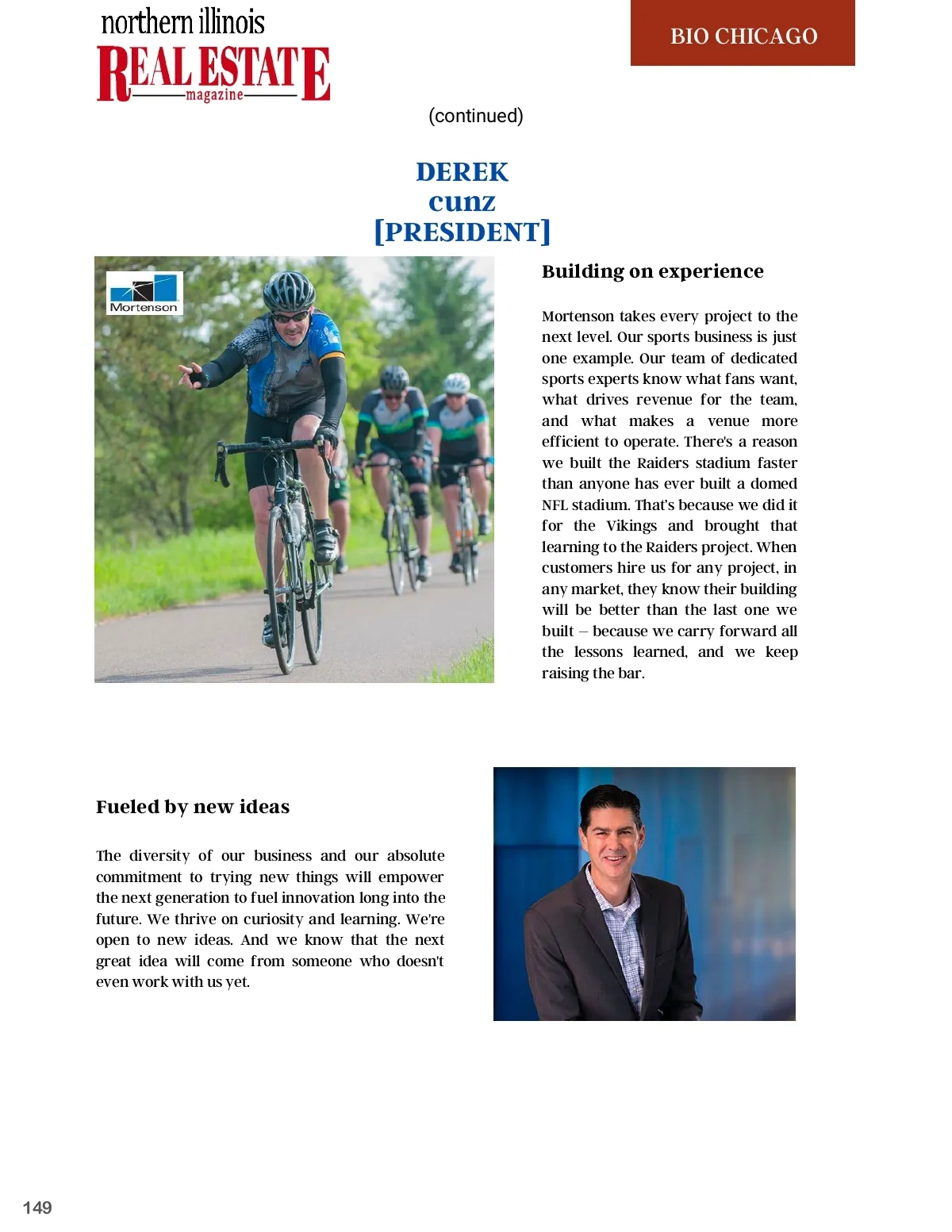 northern illinois
REAL ESTATE
magazine

BIO CHICAGO

(continued)

DEREK
cunz
[PRESIDENT]

Mortenson

Building on experience

Mortenson takes every project to the next level. Our sports business is just one example. Our team of dedicated sports experts know what fans want, what drives revenue for the team, and what makes a venue more efficient to operate. There's a reason we built the Raiders stadium faster than anyone has ever built a domed NFL stadium. That's because we did it for the Vikings and brought that learning to the Raiders project. When customers hire us for any project, in any market, they know their building will be better than the last one we built – because we carry forward all the lessons learned, and we keep raising the bar.

Fueled by new ideas

The diversity of our business and our absolute commitment to trying new things will empower the next generation to fuel innovation long into the future. We thrive on curiosity and learning. We're open to new ideas. And we know that the next great idea will come from someone who doesn't even work with us yet.

149